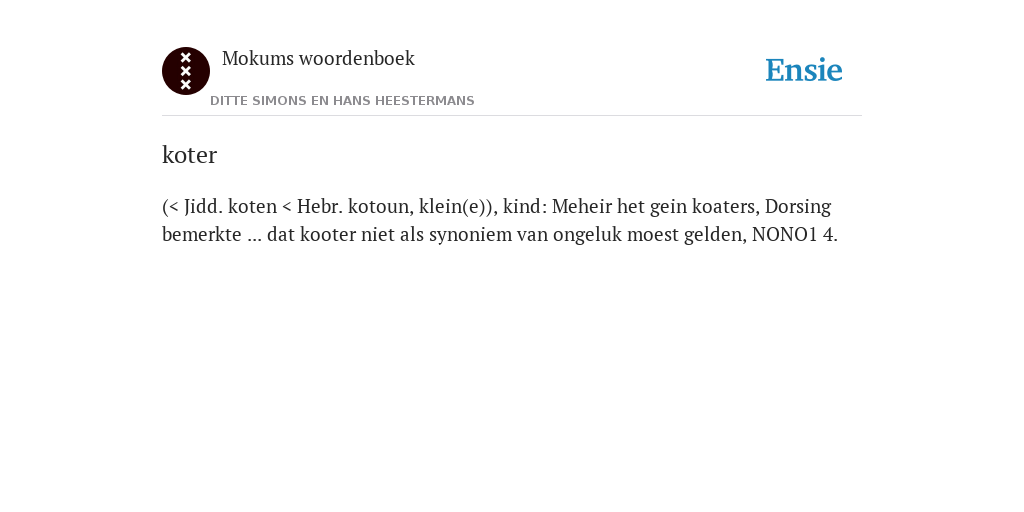 Mokums woordenboek
DITTE SIMONS EN HANS HEESTERMANS

Ensie

koter

(< Jidd. koten < Hebr. kotoun, klein(e)), kind: Meheir het gein koaters, Dorsing bemerkte ... dat kooter niet als synoniem van ongeluk moest gelden, NONO1 4.